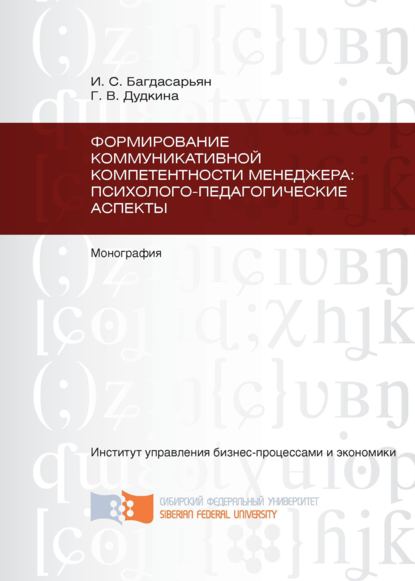 И. С. Багдасарьян
Г. В. Дудкина

ФОРМИРОВАНИЕ КОММУНИКАТИВНОЙ КОМПЕТЕНТНОСТИ МЕНЕДЖЕРА: ПСИХОЛОГО-ПЕДАГОГИЧЕСКИЕ АСПЕКТЫ

Монография

Институт управления бизнес-процессами и экономики

СИБИРСКИЙ ФЕДЕРАЛЬНЫЙ УНИВЕРСИТЕТ
SIBERIAN FEDERAL UNIVERSITY